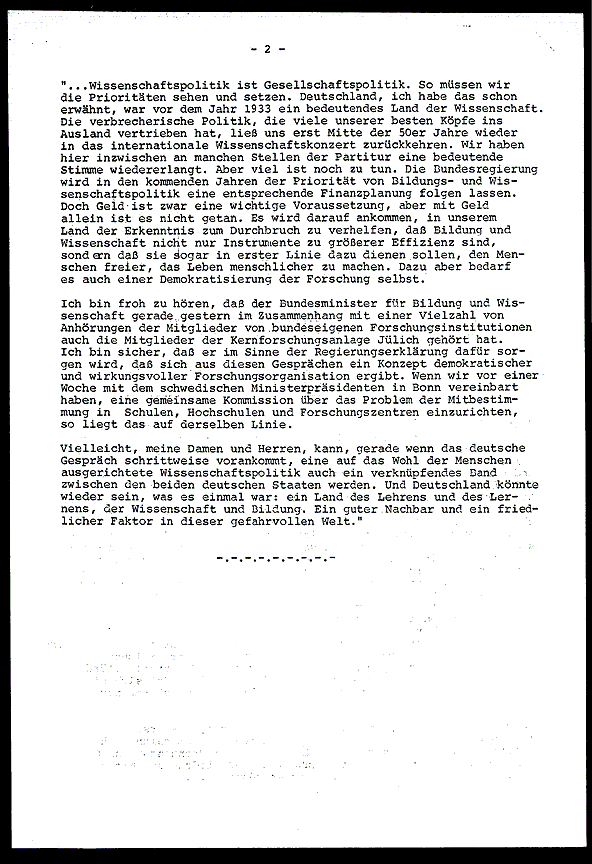 - 2 -

"...Wissenschaftspolitik ist Gesellschaftspolitik. So müssen wir die Prioritäten sehen und setzen. Deutschland, ich habe das schon erwähnt, war vor dem Jahr 1933 ein bedeutendes Land der Wissenschaft. Die verbrecherische Politik, die viele unserer besten Köpfe ins Ausland vertrieben hat, ließ uns erst Mitte der 50er Jahre wieder in das internationale Wissenschaftskonzert zurückkehren. Wir haben hier inzwischen an manchen Stellen der Partitur eine bedeutende Stimme wiedererlangt. Aber viel ist noch zu tun. Die Bundesregierung wird in den kommenden Jahren der Priorität von Bildungs- und Wissenschaftspolitik eine entsprechende Finanzplanung folgen lassen. Doch Geld ist zwar eine wichtige Voraussetzung, aber mit Geld allein ist es nicht getan. Es wird darauf ankommen, in unserem Land der Erkenntnis zum Durchbruch zu verhelfen, daß Bildung und Wissenschaft nicht nur Instrumente zu größerer Effizienz sind, sondern daß sie sogar in erster Linie dazu dienen sollen, den Menschen freier, das Leben menschlicher zu machen. Dazu aber bedarf es auch einer Demokratisierung der Forschung selbst.

Ich bin froh zu hören, daß der Bundesminister für Bildung und Wissenschaft gerade gestern im Zusammenhang mit einer Vielzahl von Anhörungen der Mitglieder von bundeseigenen Forschungsinstitutionen auch die Mitglieder der Kernforschungsanlage Jülich gehört hat. Ich bin sicher, daß er im Sinne der Regierungserklärung dafür sorgen wird, daß sich aus diesen Gesprächen ein Konzept demokratischer und wirkungsvoller Forschungsorganisation ergibt. Wenn wir vor einer Woche mit dem schwedischen Ministerpräsidenten in Bonn vereinbart haben, eine gemeinsame Kommission über das Problem der Mitbestimmung in Schulen, Hochschulen und Forschungszentren einzurichten, so liegt das auf derselben Linie.

Vielleicht, meine Damen und Herren, kann, gerade wenn das deutsche Gespräch schrittweise vorankommt, eine auf das Wohl der Menschen ausgerichtete Wissenschaftspolitik auch ein verknüpfendes Band zwischen den beiden deutschen Staaten werden. Und Deutschland könnte wieder sein, was es einmal war: ein Land des Lehrens und des Lernens, der Wissenschaft und Bildung. Ein guter Nachbar und ein friedlicher Faktor in dieser gefahrvollen Welt."

-.-.-.-.-.-.-.-